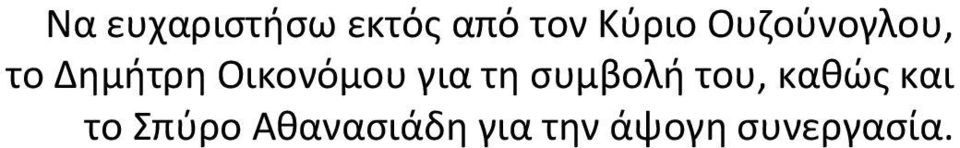 Να ευχαριστήσω εκτός από τον Κύριο Ουζούνογλου, το Δημήτρη Οικονόμου για τη συμβολή του, καθώς και το Σπύρο Αθανασιάδη για την άψογη συνεργασία.